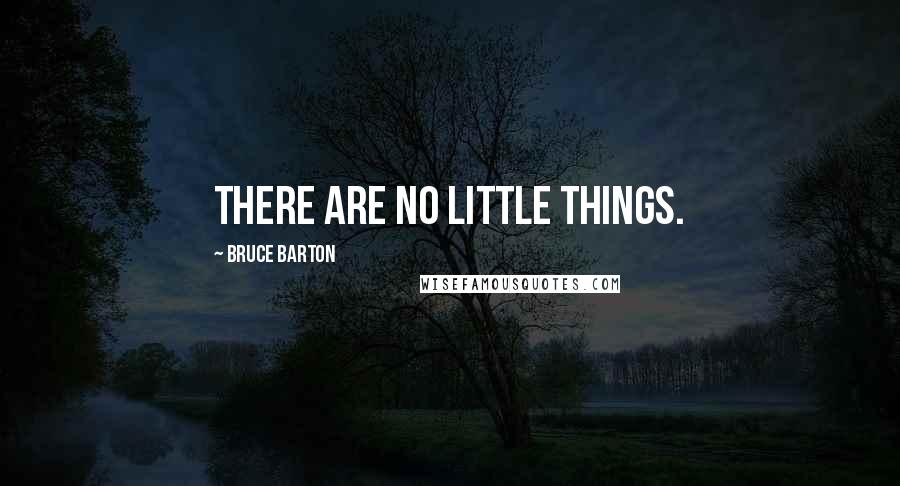 THERE ARE NO LITTLE THINGS.

~ BRUCE BARTON

WISEFAMOUSQUOTES.COM